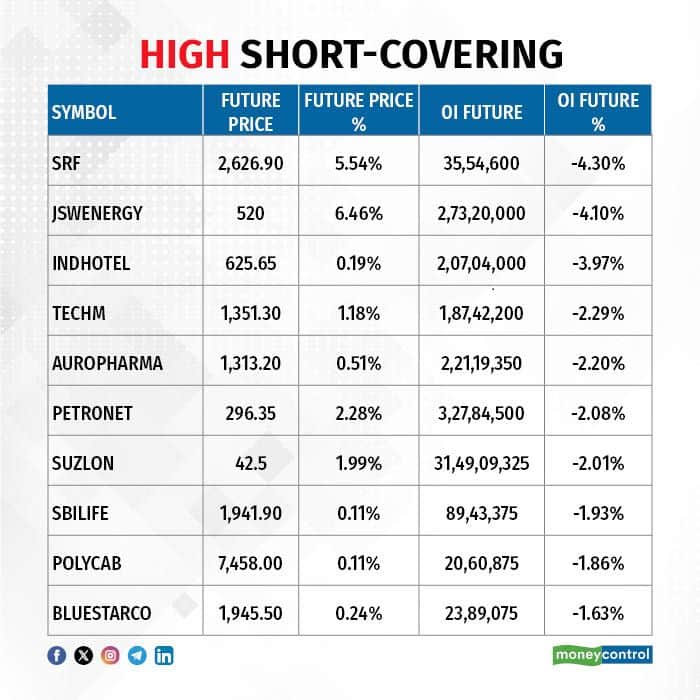 HIGH SHORT-COVERING

| SYMBOL | FUTURE PRICE | FUTURE PRICE % | OI FUTURE | OI FUTURE % |
|---|---|---|---|---|
| SRF | 2,626.90 | 5.54% | 35,54,600 | -4.30% |
| JSWENERGY | 520 | 6.46% | 2,73,20,000 | -4.10% |
| INDHOTEL | 625.65 | 0.19% | 2,07,04,000 | -3.97% |
| TECHM | 1,351.30 | 1.18% | 1,87,42,200 | -2.29% |
| AUROPHARMA | 1,313.20 | 0.51% | 2,21,19,350 | -2.20% |
| PETRONET | 296.35 | 2.28% | 3,27,84,500 | -2.08% |
| SUZLON | 42.5 | 1.99% | 31,49,09,325 | -2.01% |
| SBILIFE | 1,941.90 | 0.11% | 89,43,375 | -1.93% |
| POLYCAB | 7,458.00 | 0.11% | 20,60,875 | -1.86% |
| BLUESTARCO | 1,945.50 | 0.24% | 23,89,075 | -1.63% |

moneycontrol